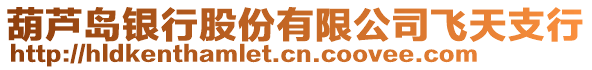 葫芦岛银行股份有限公司飞天支行
http://hldkenthamlet.cn.coovee.com